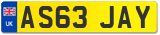 UK
AS63 JAY